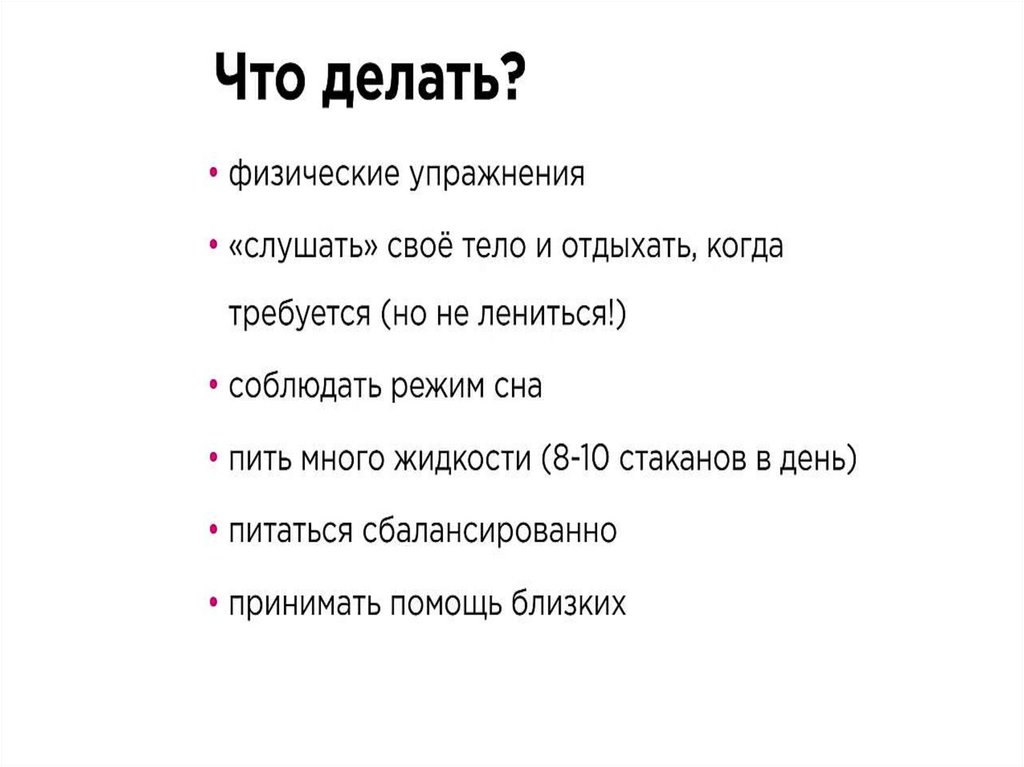 Что делать?

• физические упражнения

• «слушать» своё тело и отдыхать, когда требуется (но не лениться!)

• соблюдать режим сна

• пить много жидкости (8-10 стаканов в день)

• питаться сбалансированно

• принимать помощь близких